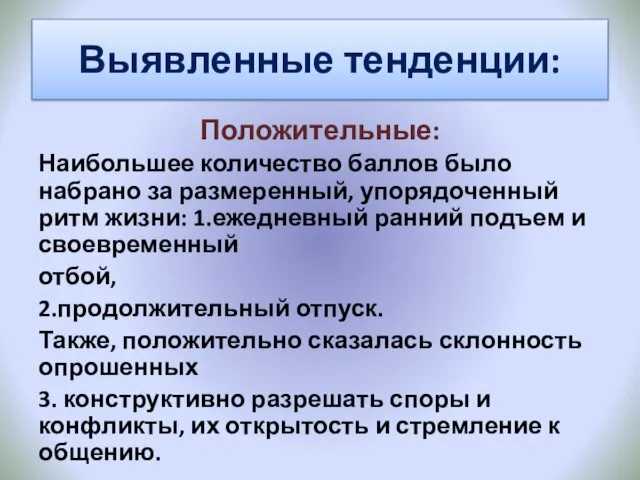 Выявленные тенденции:

Положительные:

Наибольшее количество баллов было набрано за размеренный, упорядоченный ритм жизни: 1.ежедневный ранний подъем и своевременный

отбой,

2.продолжительный отпуск.

Также, положительно сказалась склонность опрошенных

3. конструктивно разрешать споры и конфликты, их открытость и стремление к общению.